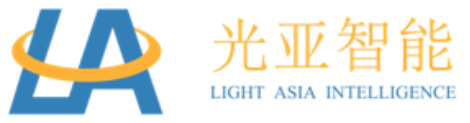 LA
光亚智能
LIGHT ASIA INTELLIGENCE